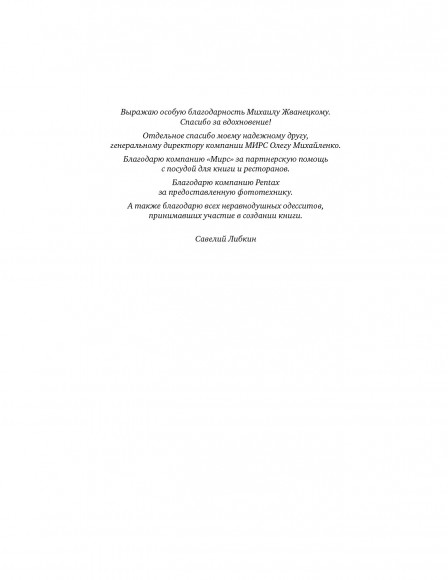 Выражаю особую благодарность Михаилу Жванецкому.
Спасибо за вдохновение!

Отдельное спасибо моему надежному другу,
генеральному директору компании МИРС Олегу Михайленко.

Благодарю компанию «Мирс» за партнерскую помощь
с посудой для книги и ресторанов.

Благодарю компанию Pentax
за предоставленную фототехнику.

А также благодарю всех неравнодушных одесситов,
принимавших участие в создании книги.

Савелий Либкин